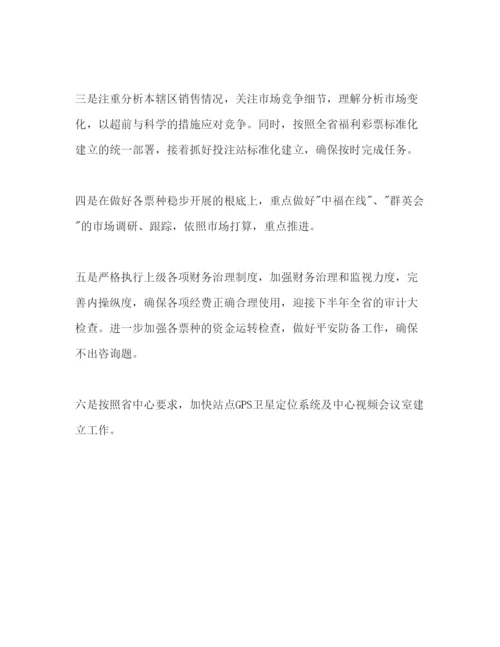 三是注重分析本辖区销售情况，关注市场竞争细节，理解分析市场变化，以超前与科学的措施应对竞争。同时，按照全省福利彩票标准化建立的统一部署，接着抓好投注站标准化建立，确保按时完成任务。

四是在做好各票种稳步开展的根底上，重点做好"中福在线"、"群英会"的市场调研、跟踪，依照市场打算，重点推进。

五是严格执行上级各项财务治理制度，加强财务治理和监视力度，完善内操纵度，确保各项经费正确合理使用，迎接下半年全省的审计大检查。进一步加强各票种的资金运转检查，做好平安防备工作，确保不出咨询题。

六是按照省中心要求，加快站点GPS卫星定位系统及中心视频会议室建立工作。